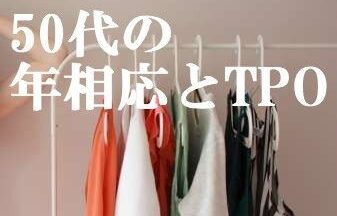 50代の
年相応とTPO